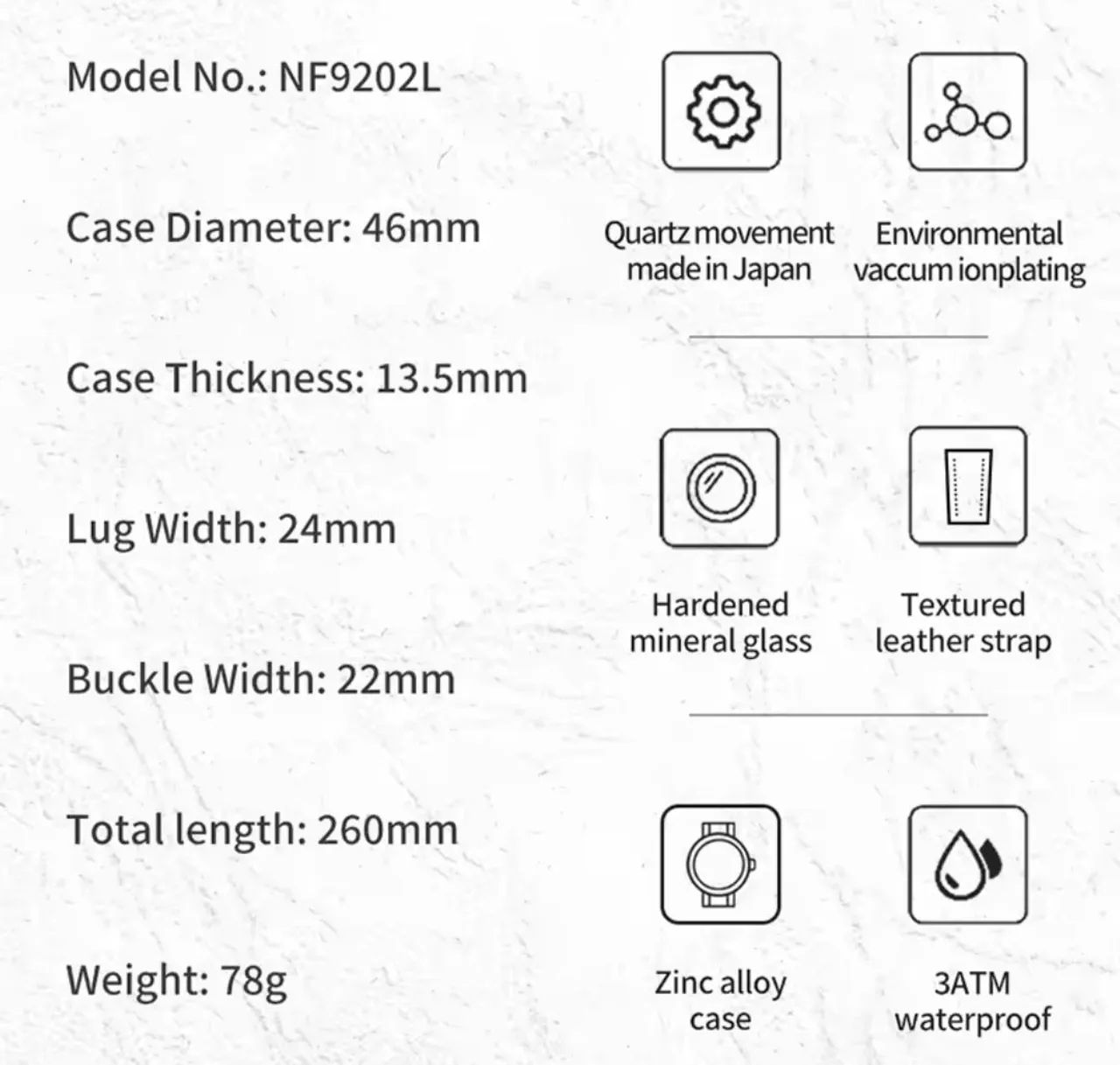 Model No.: NF9202L

Case Diameter: 46mm

Case Thickness: 13.5mm

Lug Width: 24mm

Buckle Width: 22mm

Total length: 260mm

Weight: 78g

Quartz movement made in Japan

Environmental vaccum ionplating

Hardened mineral glass

Textured leather strap

Zinc alloy case

3ATM waterproof